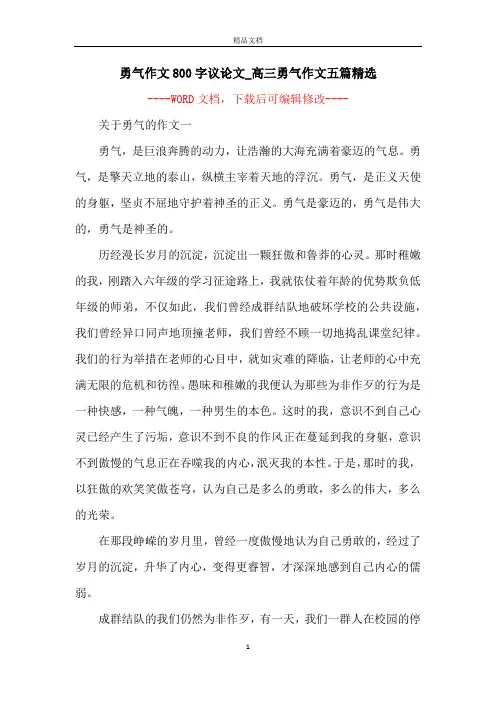 精品文档

勇气作文800字议论文_高三勇气作文五篇精选

----WORD文档，下载后可编辑修改----

关于勇气的作文一

勇气，是巨浪奔腾的动力，让浩瀚的大海充满着豪迈的气息。勇气，是擎天立地的泰山，纵横主宰着天地的浮沉。勇气，是正义天使的身躯，坚贞不屈地守护着神圣的正义。勇气是豪迈的，勇气是伟大的，勇气是神圣的。

历经漫长岁月的沉淀，沉淀出一颗狂傲和鲁莽的心灵。那时稚嫩的我，刚踏入六年级的学习征途路上，我就依仗着年龄的优势欺负低年级的师弟，不仅如此，我们曾经成群结队地破坏学校的公共设施，我们曾经异口同声地顶撞老师，我们曾经不顾一切地捣乱课堂纪律。我们的行为举措在老师的心目中，就如灾难的降临，让老师的心中充满无限的危机和彷徨。愚昧和稚嫩的我便认为那些为非作歹的行为是一种快感，一种气魄，一种男生的本色。这时的我，意识不到自己心灵已经产生了污垢，意识不到不良的作风正在蔓延到我的身躯，意识不到傲慢的气息正在吞噬我的内心，泯灭我的本性。于是，那时的我，以狂傲的欢笑笑傲苍穹，认为自己是多么的勇敢，多么的伟大，多么的光荣。

在那段峥嵘的岁月里，曾经一度傲慢地认为自己勇敢的，经过了岁月的沉淀，升华了内心，变得更睿智，才深深地感到自己内心的懦弱。

成群结队的我们仍然为非作歹，有一天，我们一群人在校园的停

1